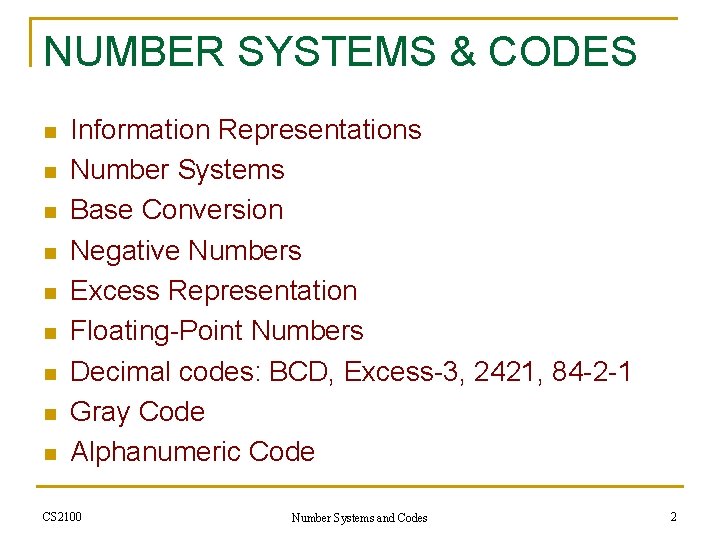 NUMBER SYSTEMS & CODES

• Information Representations
• Number Systems
• Base Conversion
• Negative Numbers
• Excess Representation
• Floating-Point Numbers
• Decimal codes: BCD, Excess-3, 2421, 84-2-1
• Gray Code
• Alphanumeric Code

CS2100 Number Systems and Codes 2